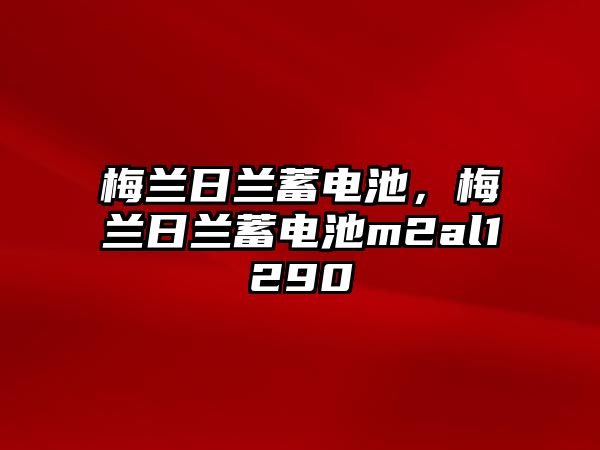 梅兰日兰蓄电池，梅兰日兰蓄电池m2al1290